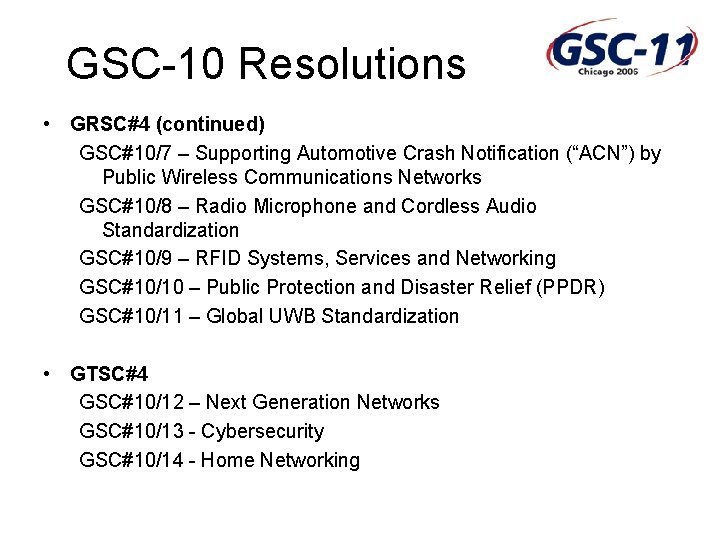 GSC-10 Resolutions

GSC-11
Chicago 2005

• GRSC#4 (continued)
GSC#10/7 – Supporting Automotive Crash Notification (“ACN”) by Public Wireless Communications Networks
GSC#10/8 – Radio Microphone and Cordless Audio Standardization
GSC#10/9 – RFID Systems, Services and Networking
GSC#10/10 – Public Protection and Disaster Relief (PPDR)
GSC#10/11 – Global UWB Standardization

• GTSC#4
GSC#10/12 – Next Generation Networks
GSC#10/13 - Cybersecurity
GSC#10/14 - Home Networking